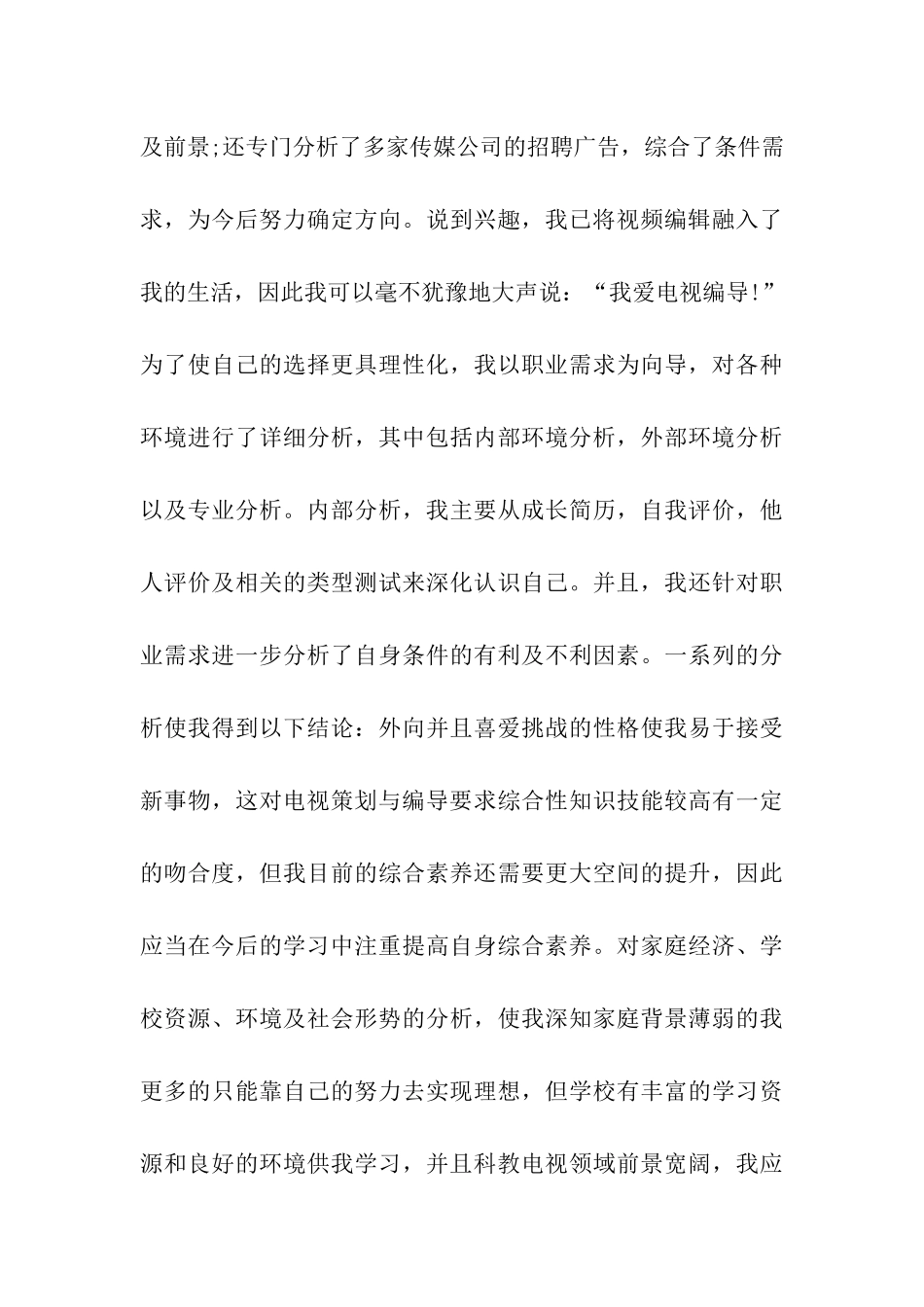 及前景;还专门分析了多家传媒公司的招聘广告，综合了条件需求，为今后努力确定方向。说到兴趣，我已将视频编辑融入了我的生活，因此我可以毫不犹豫地大声说：“我爱电视编导!”为了使自己的选择更具理性化，我以职业需求为向导，对各种环境进行了详细分析，其中包括内部环境分析，外部环境分析以及专业分析。内部分析，我主要从成长简历，自我评价，他人评价及相关的类型测试来深化认识自己。并且，我还针对职业需求进一步分析了自身条件的有利及不利因素。一系列的分析使我得到以下结论：外向并且喜爱挑战的性格使我易于接受新事物，这对电视策划与编导要求综合性知识技能较高有一定的吻合度，但我目前的综合素养还需要更大空间的提升，因此应当在今后的学习中注重提高自身综合素养。对家庭经济、学校资源、环境及社会形势的分析，使我深知家庭背景薄弱的我更多的只能靠自己的努力去实现理想，但学校有丰富的学习资源和良好的环境供我学习，并且科教电视领域前景宽阔，我应